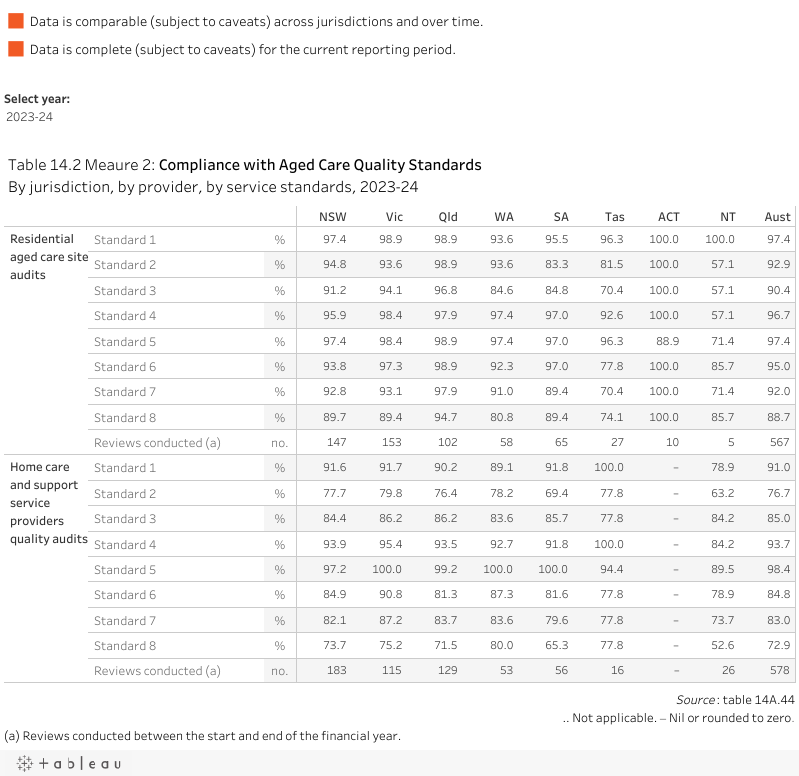 Data is comparable (subject to caveats) across jurisdictions and over time.

Data is complete (subject to caveats) for the current reporting period.

Select year:
2023-24

Table 14.2 Meaure 2: Compliance with Aged Care Quality Standards
By jurisdiction, by provider, by service standards, 2023-24

| | | | NSW | Vic | Qld | WA | SA | Tas | ACT | NT | Aust |
|---|---|---|---|---|---|---|---|---|---|---|---|
| Residential aged care site audits | Standard 1 | % | 97.4 | 98.9 | 98.9 | 93.6 | 95.5 | 96.3 | 100.0 | 100.0 | 97.4 |
| | Standard 2 | % | 94.8 | 93.6 | 98.9 | 93.6 | 83.3 | 81.5 | 100.0 | 57.1 | 92.9 |
| | Standard 3 | % | 91.2 | 94.1 | 96.8 | 84.6 | 84.8 | 70.4 | 100.0 | 57.1 | 90.4 |
| | Standard 4 | % | 95.9 | 98.4 | 97.9 | 97.4 | 97.0 | 92.6 | 100.0 | 57.1 | 96.7 |
| | Standard 5 | % | 97.4 | 98.4 | 98.9 | 97.4 | 97.0 | 96.3 | 88.9 | 71.4 | 97.4 |
| | Standard 6 | % | 93.8 | 97.3 | 98.9 | 92.3 | 97.0 | 77.8 | 100.0 | 85.7 | 95.0 |
| | Standard 7 | % | 92.8 | 93.1 | 97.9 | 91.0 | 89.4 | 70.4 | 100.0 | 71.4 | 92.0 |
| | Standard 8 | % | 89.7 | 89.4 | 94.7 | 80.8 | 89.4 | 74.1 | 100.0 | 85.7 | 88.7 |
| | Reviews conducted (a) | no. | 147 | 153 | 102 | 58 | 65 | 27 | 10 | 5 | 567 |
| Home care and support service providers quality audits | Standard 1 | % | 91.6 | 91.7 | 90.2 | 89.1 | 91.8 | 100.0 | – | 78.9 | 91.0 |
| | Standard 2 | % | 77.7 | 79.8 | 76.4 | 78.2 | 69.4 | 77.8 | – | 63.2 | 76.7 |
| | Standard 3 | % | 84.4 | 86.2 | 86.2 | 83.6 | 85.7 | 77.8 | – | 84.2 | 85.0 |
| | Standard 4 | % | 93.9 | 95.4 | 93.5 | 92.7 | 91.8 | 100.0 | – | 84.2 | 93.7 |
| | Standard 5 | % | 97.2 | 100.0 | 99.2 | 100.0 | 100.0 | 94.4 | – | 89.5 | 98.4 |
| | Standard 6 | % | 84.9 | 90.8 | 81.3 | 87.3 | 81.6 | 77.8 | – | 78.9 | 84.8 |
| | Standard 7 | % | 82.1 | 87.2 | 83.7 | 83.6 | 79.6 | 77.8 | – | 73.7 | 83.0 |
| | Standard 8 | % | 73.7 | 75.2 | 71.5 | 80.0 | 65.3 | 77.8 | – | 52.6 | 72.9 |
| | Reviews conducted (a) | no. | 183 | 115 | 129 | 53 | 56 | 16 | – | 26 | 578 |

Source: table 14A.44
.. Not applicable. – Nil or rounded to zero.

(a) Reviews conducted between the start and end of the financial year.

+ a b | e a u